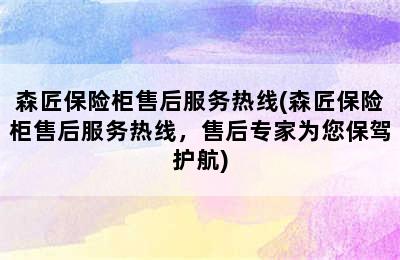 森匠保险柜售后服务热线(森匠保险柜售后服务热线，售后专家为您保驾护航)